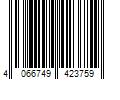 4 066749 423759